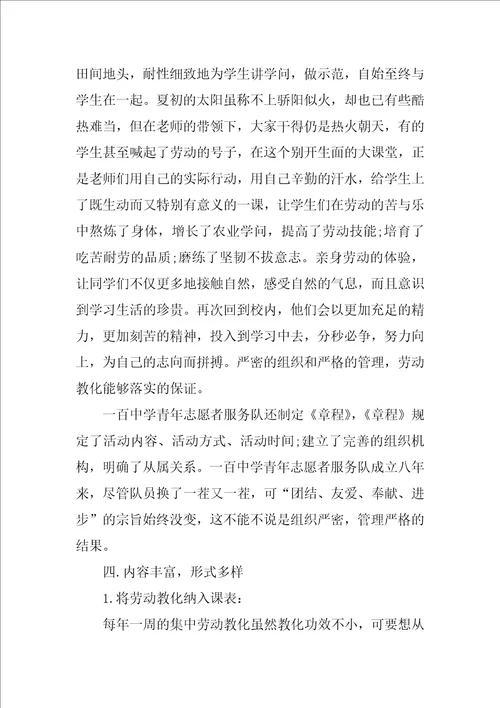 田间地头，耐性细致地为学生讲学问，做示范，自始至终与学生在一起。夏初的太阳虽称不上骄阳似火，却也已有些酷热难当，但在老师的带领下，大家干得仍是热火朝天，有的学生甚至喊起了劳动的号子，在这个别开生面的大课堂，正是老师们用自己的实际行动，用自己辛勤的汗水，给学生上了既生动而又特别有意义的一课，让学生们在劳动的苦与乐中熬炼了身体，增长了农业学问，提高了劳动技能;培育了吃苦耐劳的品质;磨练了坚韧不拔意志。亲身劳动的体验，让同学们不仅更多地接触自然，感受自然的气息，而且意识到学习生活的珍贵。再次回到校内，他们会以更加充足的精力，更加刻苦的精神，投入到学习中去，分秒必争，努力向上，为自己的志向而拼搏。严密的组织和严格的管理，劳动教化能够落实的保证。

一百中学青年志愿者服务队还制定《章程》,《章程》规定了活动内容、活动方式、活动时间;建立了完善的组织机构，明确了从属关系。一百中学青年志愿者服务队成立八年来，尽管队员换了一茬又一茬，可“团结、友爱、奉献、进步”的宗旨始终没变，这不能不说是组织严密，管理严格的结果。

四.内容丰富，形式多样

1.将劳动教化纳入课表:

每年一周的集中劳动教化虽然教化功效不小，可要想从